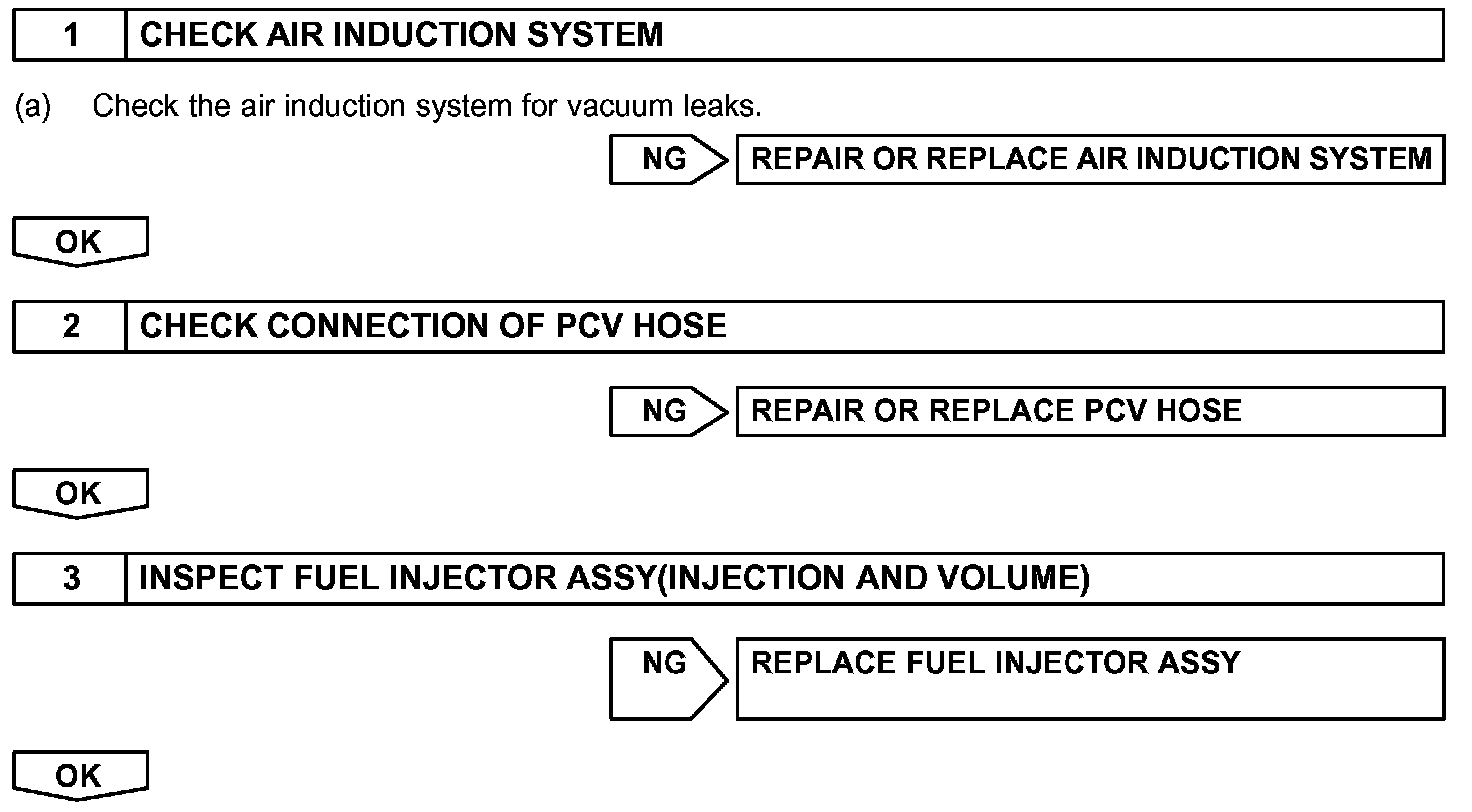 1 CHECK AIR INDUCTION SYSTEM

(a) Check the air induction system for vacuum leaks.

NG REPAIR OR REPLACE AIR INDUCTION SYSTEM

OK

2 CHECK CONNECTION OF PCV HOSE

NG REPAIR OR REPLACE PCV HOSE

OK

3 INSPECT FUEL INJECTOR ASSY(INJECTION AND VOLUME)

NG REPLACE FUEL INJECTOR ASSY

OK